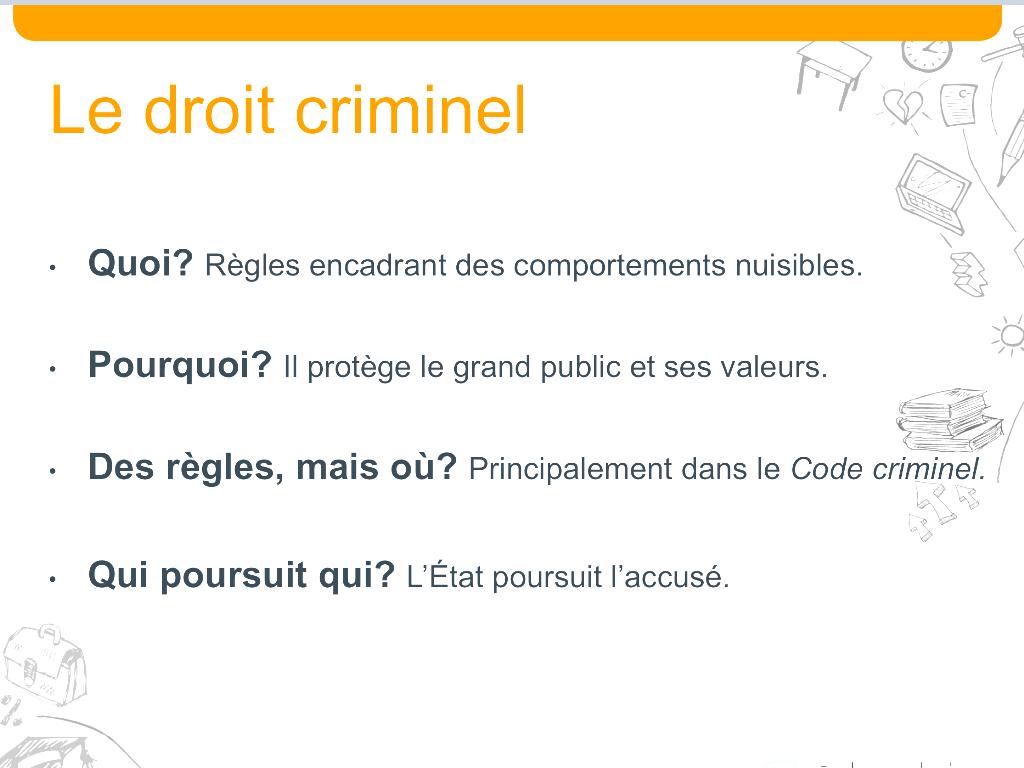 Le droit criminel

• Quoi? Règles encadrant des comportements nuisibles.

• Pourquoi? Il protège le grand public et ses valeurs.

• Des règles, mais où? Principalement dans le Code criminel.

• Qui poursuit qui? L'État poursuit l'accusé.